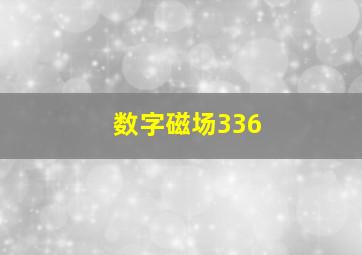 数字磁场336